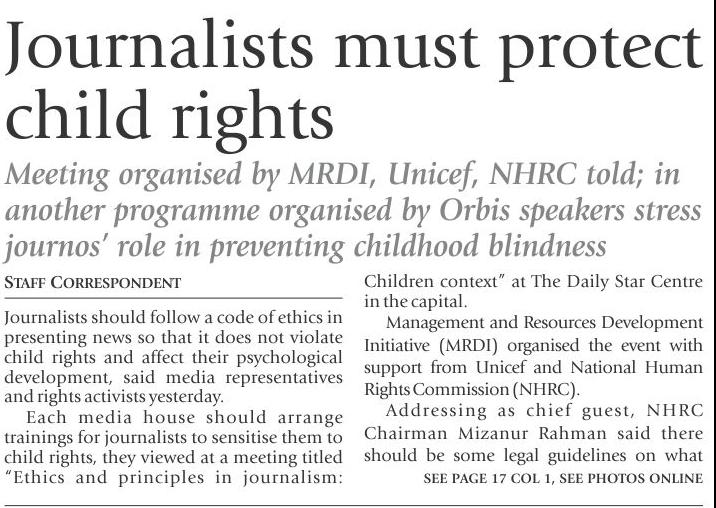 Journalists must protect child rights

Meeting organised by MRDI, Unicef, NHRC told; in another programme organised by Orbis speakers stress journos' role in preventing childhood blindness

STAFF CORRESPONDENT

Journalists should follow a code of ethics in presenting news so that it does not violate child rights and affect their psychological development, said media representatives and rights activists yesterday.

Each media house should arrange trainings for journalists to sensitise them to child rights, they viewed at a meeting titled "Ethics and principles in journalism: Children context" at The Daily Star Centre in the capital.

Management and Resources Development Initiative (MRDI) organised the event with support from Unicef and National Human Rights Commission (NHRC).

Addressing as chief guest, NHRC Chairman Mizanur Rahman said there should be some legal guidelines on what

SEE PAGE 17 COL 1, SEE PHOTOS ONLINE